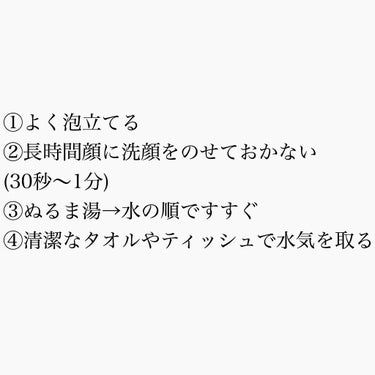 ①よく泡立てる
②長時間顔に洗顔をのせておかない
(30秒〜1分)
③ぬるま湯→水の順ですすぐ
④清潔なタオルやティッシュで水気を取る